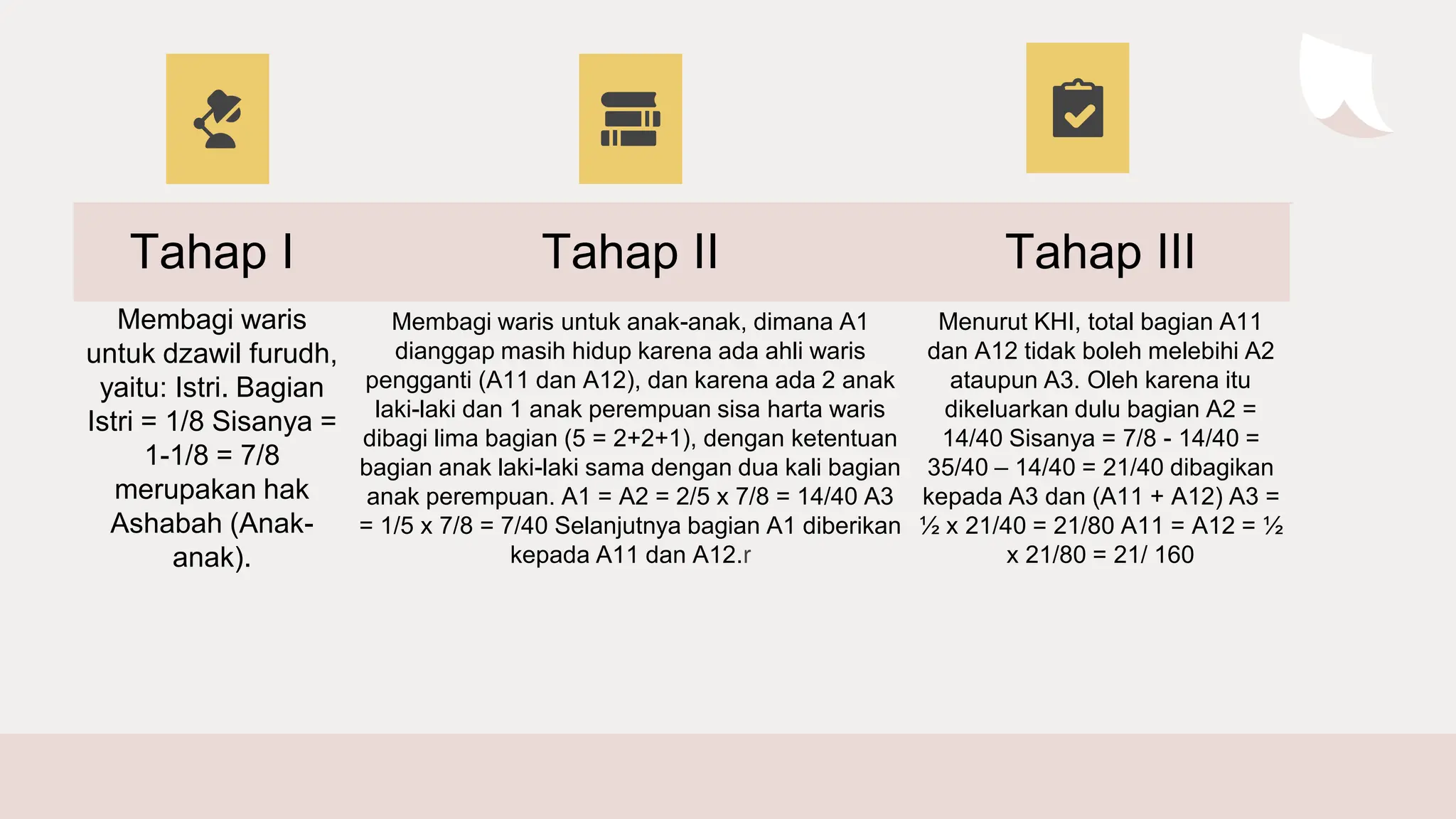 Tahap I

Membagi waris untuk dzawil furudh, yaitu: Istri. Bagian Istri = 1/8 Sisanya = 1-1/8 = 7/8 merupakan hak Ashabah (Anak-anak).

Tahap II

Membagi waris untuk anak-anak, dimana A1 dianggap masih hidup karena ada ahli waris pengganti (A11 dan A12), dan karena ada 2 anak laki-laki dan 1 anak perempuan sisa harta waris dibagi lima bagian (5 = 2+2+1), dengan ketentuan bagian anak laki-laki sama dengan dua kali bagian anak perempuan. A1 = A2 = 2/5 x 7/8 = 14/40 A3 = 1/5 x 7/8 = 7/40 Selanjutnya bagian A1 diberikan kepada A11 dan A12.r

Tahap III

Menurut KHI, total bagian A11 dan A12 tidak boleh melebihi A2 ataupun A3. Oleh karena itu dikeluarkan dulu bagian A2 = 14/40 Sisanya = 7/8 - 14/40 = 35/40 – 14/40 = 21/40 dibagikan kepada A3 dan (A11 + A12) A3 = ½ x 21/40 = 21/80 A11 = A12 = ½ x 21/80 = 21/ 160